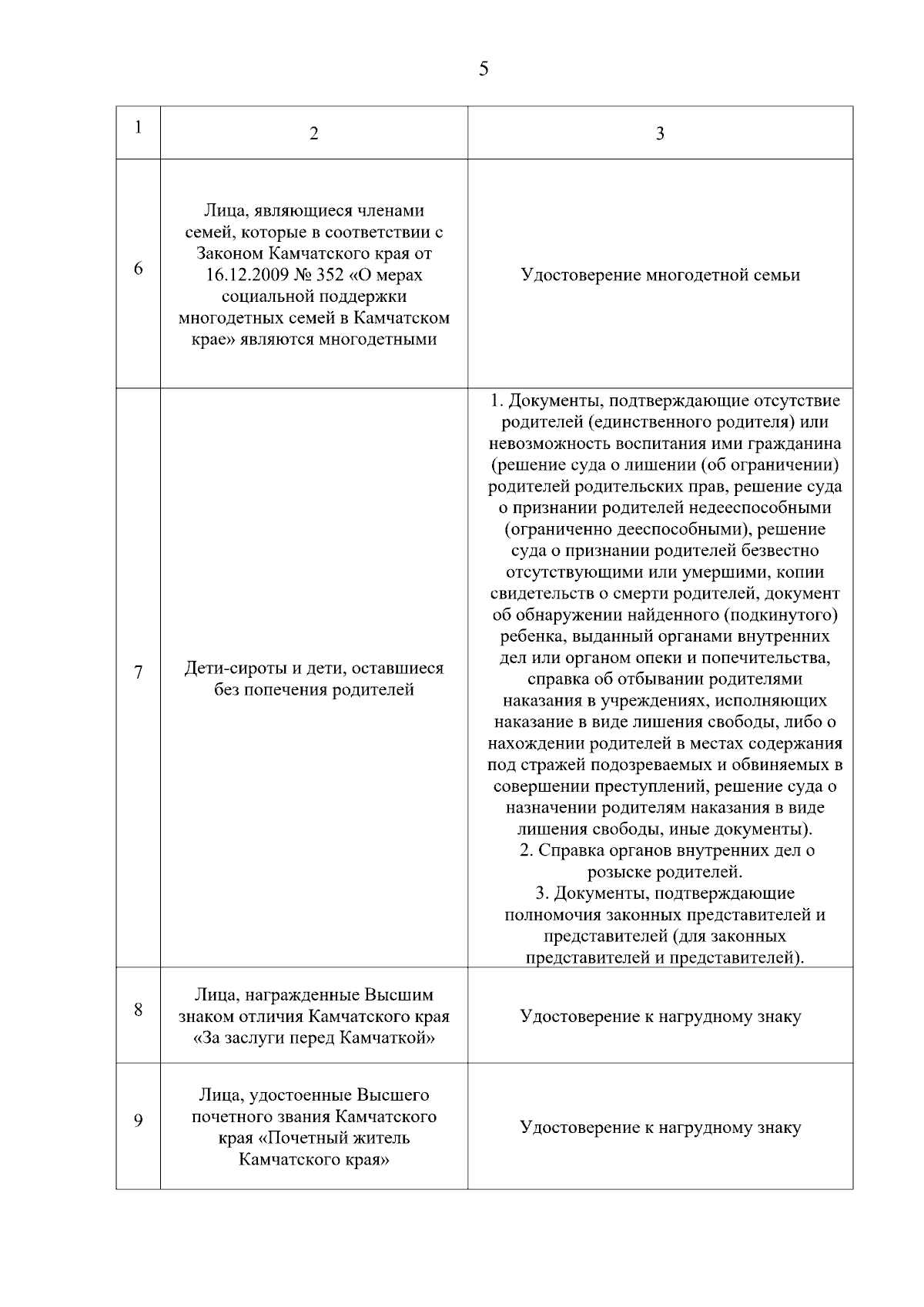 5

| 1 | 2 | 3 |
|---|---|---|
| 6 | Лица, являющиеся членами семей, которые в соответствии с Законом Камчатского края от 16.12.2009 № 352 «О мерах социальной поддержки многодетных семей в Камчатском крае» являются многодетными | Удостоверение многодетной семьи |
| 7 | Дети-сироты и дети, оставшиеся без попечения родителей | 1. Документы, подтверждающие отсутствие родителей (единственного родителя) или невозможность воспитания ими гражданина (решение суда о лишении (об ограничении) родителей родительских прав, решение суда о признании родителей недееспособными (ограниченно дееспособными), решение суда о признании родителей безвестно отсутствующими или умершими, копии свидетельств о смерти родителей, документ об обнаружении найденного (подкинутого) ребенка, выданный органами внутренних дел или органом опеки и попечительства, справка об отбывании родителями наказания в учреждениях, исполняющих наказание в виде лишения свободы, либо о нахождении родителей в местах содержания под стражей подозреваемых и обвиняемых в совершении преступлений, решение суда о назначении родителям наказания в виде лишения свободы, иные документы). 2. Справка органов внутренних дел о розыске родителей. 3. Документы, подтверждающие полномочия законных представителей и представителей (для законных представителей и представителей). |
| 8 | Лица, награжденные Высшим знаком отличия Камчатского края «За заслуги перед Камчаткой» | Удостоверение к нагрудному знаку |
| 9 | Лица, удостоенные Высшего почетного звания Камчатского края «Почетный житель Камчатского края» | Удостоверение к нагрудному знаку |